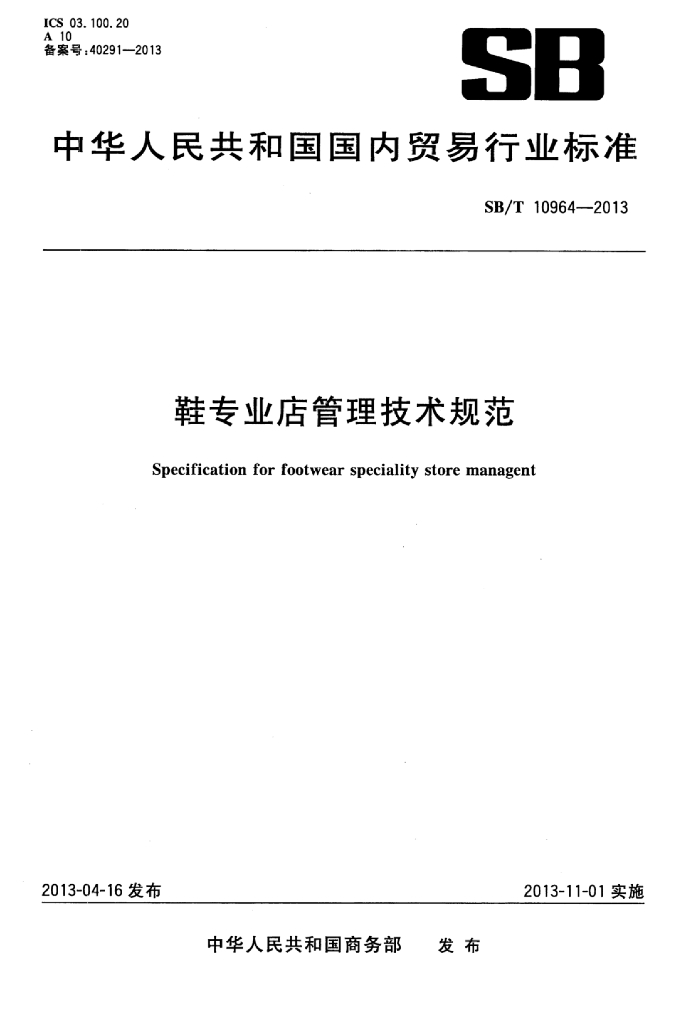 ICS 03.100.20
A 10
备案号:40291—2013

SB

中华人民共和国国内贸易行业标准

SB/T 10964—2013

鞋专业店管理技术规范

Specification for footwear speciality store managent

2013-04-16 发布

2013-11-01 实施

中华人民共和国商务部 发布